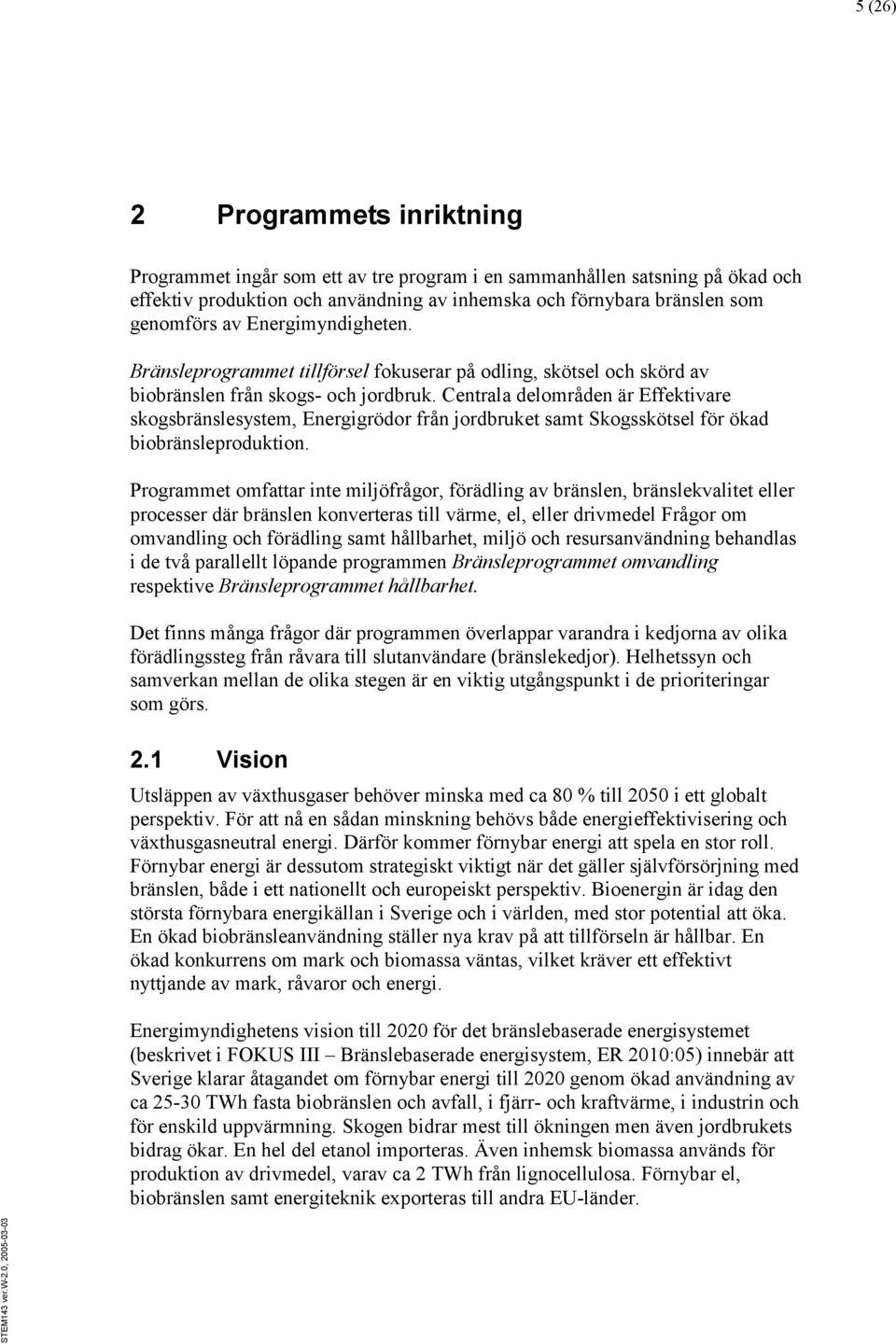 5 (26)

2 Programmets inriktning

Programmet ingår som ett av tre program i en sammanhållen satsning på ökad och effektiv produktion och användning av inhemska och förnybara bränslen som genomförs av Energimyndigheten.

Bränsleprogrammet tillförsel fokuserar på odling, skötsel och skörd av biobränslen från skogs- och jordbruk. Centrala delområden är Effektivare skogsbränslesystem, Energigrödor från jordbruket samt Skogsskötsel för ökad biobränsleproduktion.

Programmet omfattar inte miljöfrågor, förädling av bränslen, bränslekvalitet eller processer där bränslen konverteras till värme, el, eller drivmedel Frågor om omvandling och förädling samt hållbarhet, miljö och resursanvändning behandlas i de två parallellt löpande programmen Bränsleprogrammet omvandling respektive Bränsleprogrammet hållbarhet.

Det finns många frågor där programmen överlappar varandra i kedjorna av olika förädlingssteg från råvara till slutanvändare (bränslekedjor). Helhetssyn och samverkan mellan de olika stegen är en viktig utgångspunkt i de prioriteringar som görs.

2.1 Vision

Utsläppen av växthusgaser behöver minska med ca 80 % till 2050 i ett globalt perspektiv. För att nå en sådan minskning behövs både energieffektivisering och växthusgasneutral energi. Därför kommer förnybar energi att spela en stor roll. Förnybar energi är dessutom strategiskt viktigt när det gäller självförsörjning med bränslen, både i ett nationellt och europeiskt perspektiv. Bioenergin är idag den största förnybara energikällan i Sverige och i världen, med stor potential att öka. En ökad biobränsleanvändning ställer nya krav på att tillförseln är hållbar. En ökad konkurrens om mark och biomassa väntas, vilket kräver ett effektivt nyttjande av mark, råvaror och energi.

Energimyndighetens vision till 2020 för det bränslebaserade energisystemet (beskrivet i FOKUS III – Bränslebaserade energisystem, ER 2010:05) innebär att Sverige klarar åtagandet om förnybar energi till 2020 genom ökad användning av ca 25-30 TWh fasta biobränslen och avfall, i fjärr- och kraftvärme, i industrin och för enskild uppvärmning. Skogen bidrar mest till ökningen men även jordbrukets bidrag ökar. En hel del etanol importeras. Även inhemsk biomassa används för produktion av drivmedel, varav ca 2 TWh från lignocellulosa. Förnybar el, biobränslen samt energiteknik exporteras till andra EU-länder.

STEM143 ver.W-2.0, 2005-03-03